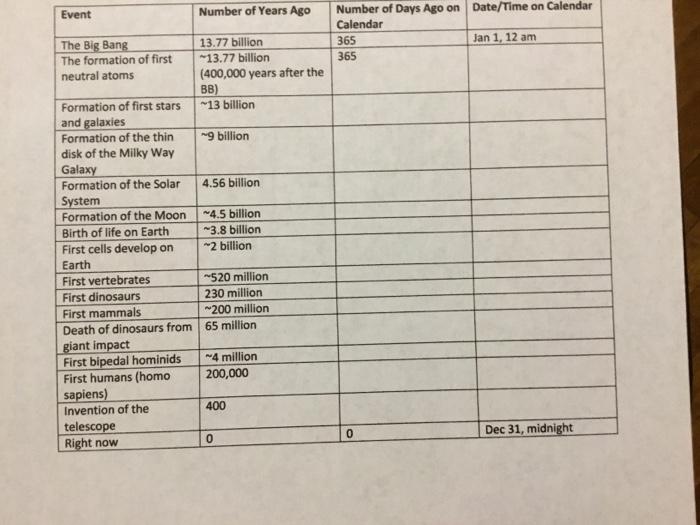 | Event | Number of Years Ago | Number of Days Ago on Calendar | Date/Time on Calendar |
|---|---|---|---|
| The Big Bang | 13.77 billion | 365 | Jan 1, 12 am |
| The formation of first neutral atoms | ~13.77 billion (400,000 years after the BB) | 365 | |
| Formation of first stars and galaxies | ~13 billion | | |
| Formation of the thin disk of the Milky Way Galaxy | ~9 billion | | |
| Formation of the Solar System | 4.56 billion | | |
| Formation of the Moon | ~4.5 billion | | |
| Birth of life on Earth | ~3.8 billion | | |
| First cells develop on Earth | ~2 billion | | |
| First vertebrates | ~520 million | | |
| First dinosaurs | 230 million | | |
| First mammals | ~200 million | | |
| Death of dinosaurs from giant impact | 65 million | | |
| First bipedal hominids | ~4 million | | |
| First humans (homo sapiens) | 200,000 | | |
| Invention of the telescope | 400 | | |
| Right now | 0 | 0 | Dec 31, midnight |